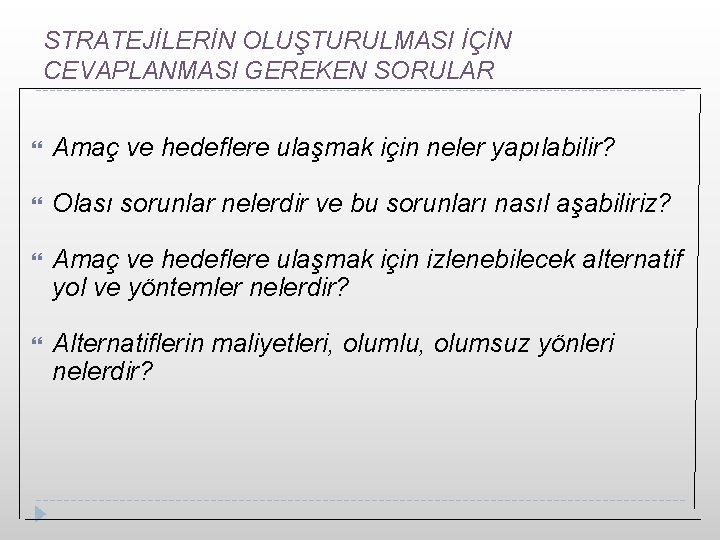 STRATEJİLERİN OLUŞTURULMASI İÇİN CEVAPLANMASI GEREKEN SORULAR

Amaç ve hedeflere ulaşmak için neler yapılabilir?

Olası sorunlar nelerdir ve bu sorunları nasıl aşabiliriz?

Amaç ve hedeflere ulaşmak için izlenebilecek alternatif yol ve yöntemler nelerdir?

Alternatiflerin maliyetleri, olumlu, olumsuz yönleri nelerdir?